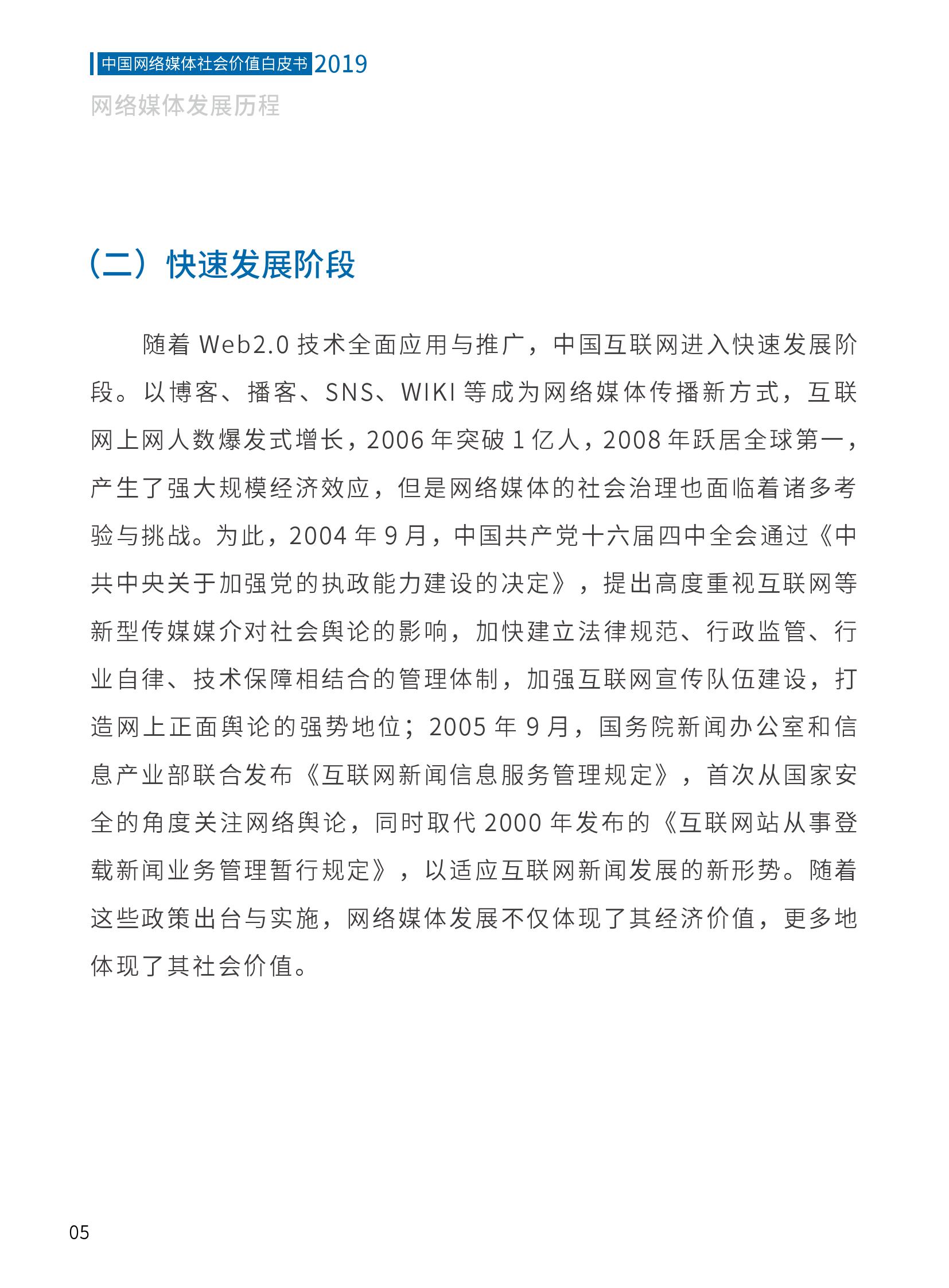 中国网络媒体社会价值白皮书 2019
网络媒体发展历程

（二）快速发展阶段

随着 Web2.0 技术全面应用与推广，中国互联网进入快速发展阶段。以博客、播客、SNS、WIKI 等成为网络媒体传播新方式，互联网上网人数爆发式增长，2006 年突破 1 亿人，2008 年跃居全球第一，产生了强大规模经济效应，但是网络媒体的社会治理也面临着诸多考验与挑战。为此，2004 年 9 月，中国共产党十六届四中全会通过《中共中央关于加强党的执政能力建设的决定》，提出高度重视互联网等新型传媒媒介对社会舆论的影响，加快建立法律规范、行政监管、行业自律、技术保障相结合的管理体制，加强互联网宣传队伍建设，打造网上正面舆论的强势地位；2005 年 9 月，国务院新闻办公室和信息产业部联合发布《互联网新闻信息服务管理规定》，首次从国家安全的角度关注网络舆论，同时取代 2000 年发布的《互联网站从事登载新闻业务管理暂行规定》，以适应互联网新闻发展的新形势。随着这些政策出台与实施，网络媒体发展不仅体现了其经济价值，更多地体现了其社会价值。

05